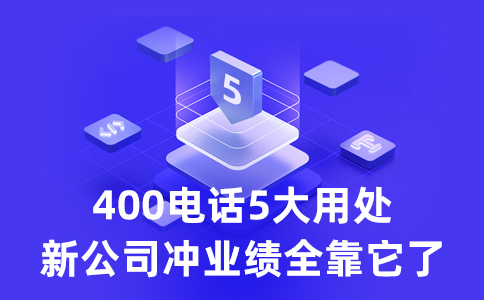 5

400电话5大用处
新公司冲业绩全靠它了